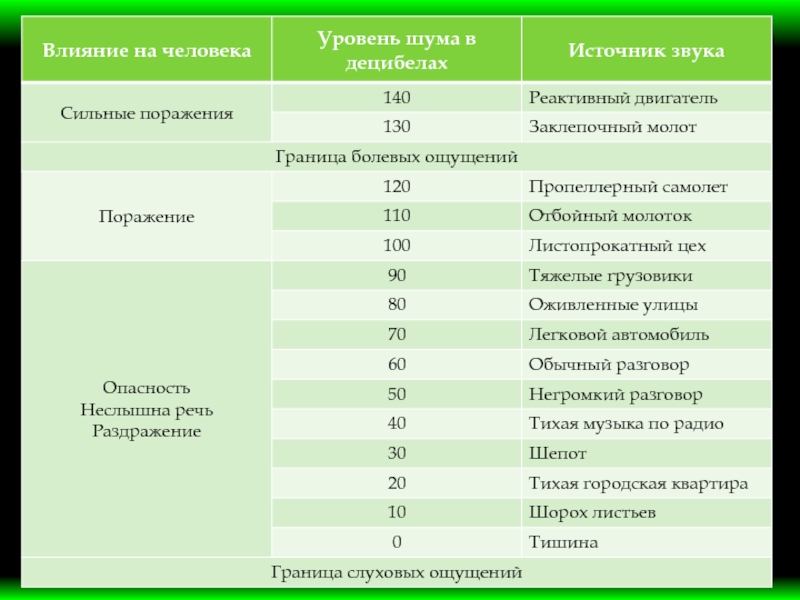 | Влияние на человека | Уровень шума в децибелах | Источник звука |
|---|---|---|
| Сильные поражения | 140 | Реактивный двигатель |
| | 130 | Заклепочный молот |
| Граница болевых ощущений | | |
| Поражение | 120 | Пропеллерный самолет |
| | 110 | Отбойный молоток |
| | 100 | Листопрокатный цех |
| Опасность Неслышна речь Раздражение | 90 | Тяжелые грузовики |
| | 80 | Оживленные улицы |
| | 70 | Легковой автомобиль |
| | 60 | Обычный разговор |
| | 50 | Негромкий разговор |
| | 40 | Тихая музыка по радио |
| | 30 | Шепот |
| | 20 | Тихая городская квартира |
| | 10 | Шорох листьев |
| | 0 | Тишина |
| Граница слуховых ощущений | | |